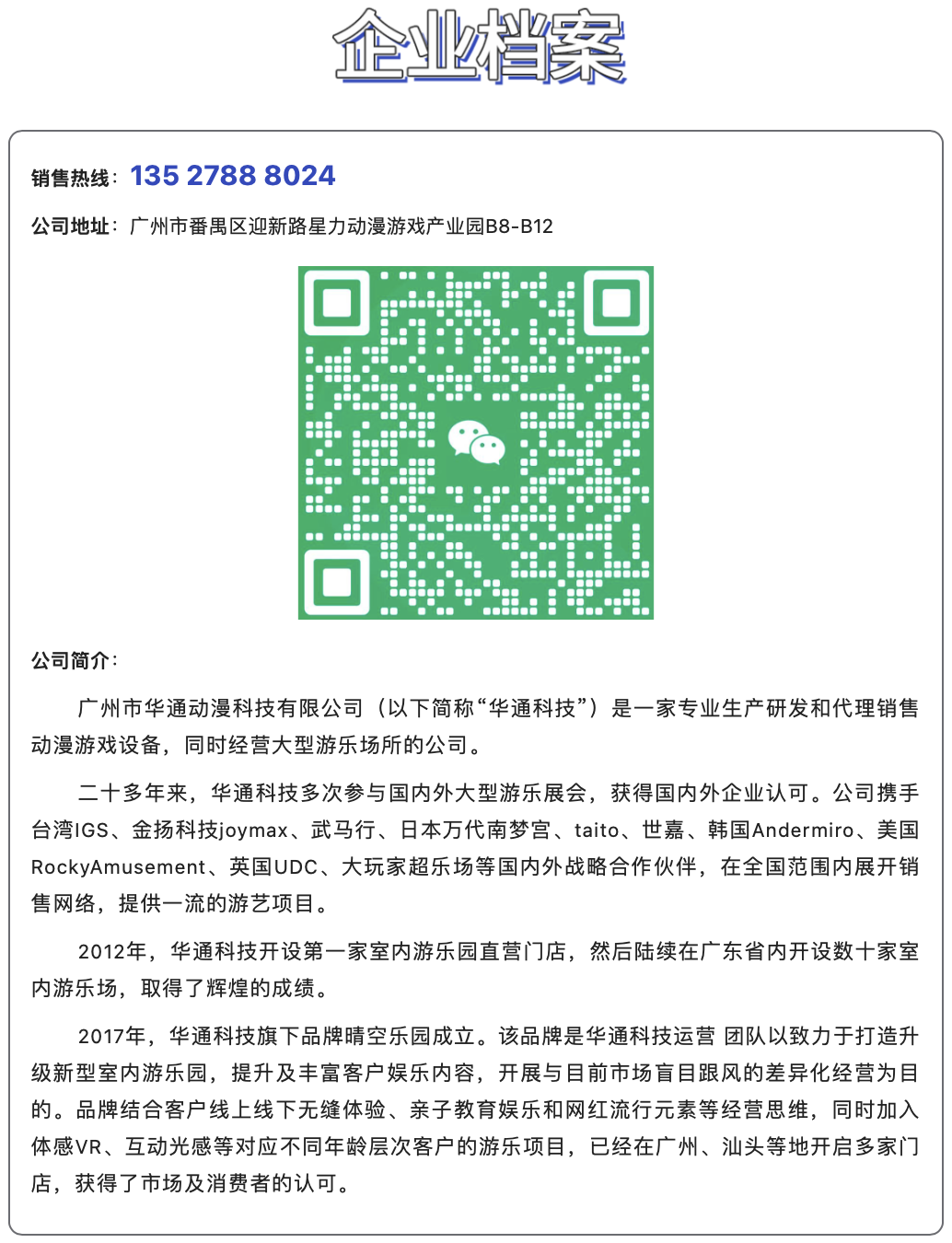 企业档案

销售热线：135 2788 8024

公司地址：广州市番禺区迎新路星力动漫游戏产业园B8-B12

公司简介：

广州市华通动漫科技有限公司（以下简称“华通科技”）是一家专业生产研发和代理销售动漫游戏设备，同时经营大型游乐场所的公司。

二十多年来，华通科技多次参与国内外大型游乐展会，获得国内外企业认可。公司携手台湾IGS、金扬科技joymax、武马行、日本万代南梦宫、taito、世嘉、韩国Andermiro、美国RockyAmusement、英国UDC、大玩家超乐场等国内外战略合作伙伴，在全国范围内展开销售网络，提供一流的游艺项目。

2012年，华通科技开设第一家室内游乐园直营门店，然后陆续在广东省内开设数十家室内游乐场，取得了辉煌的成绩。

2017年，华通科技旗下品牌晴空乐园成立。该品牌是华通科技运营 团队以致力于打造升级新型室内游乐园，提升及丰富客户娱乐内容，开展与目前市场盲目跟风的差异化经营为目的。品牌结合客户线上线下无缝体验、亲子教育娱乐和网红流行元素等经营思维，同时加入体感VR、互动光感等对应不同年龄层次客户的游乐项目，已经在广州、汕头等地开启多家门店，获得了市场及消费者的认可。